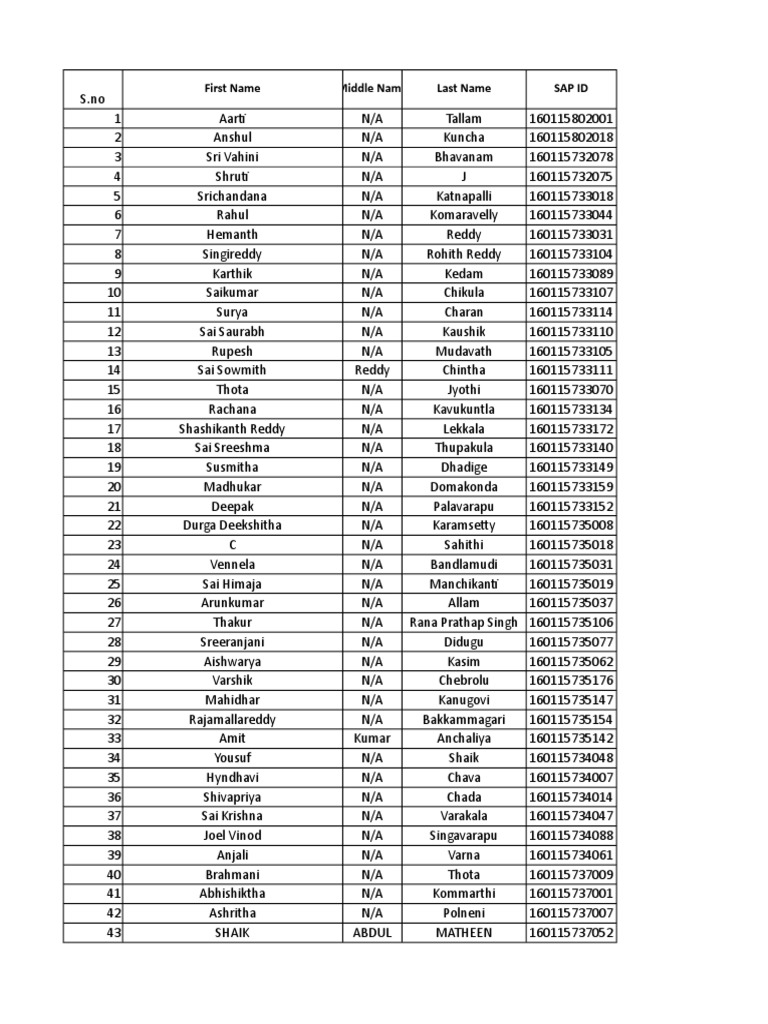 | S.no | First Name | Middle Nam | Last Name | SAP ID |
|---|---|---|---|---|
| 1 | Aarti | N/A | Tallam | 160115802001 |
| 2 | Anshul | N/A | Kuncha | 160115802018 |
| 3 | Sri Vahini | N/A | Bhavanam | 160115732078 |
| 4 | Shruti | N/A | J | 160115732075 |
| 5 | Srichandana | N/A | Katnapalli | 160115733018 |
| 6 | Rahul | N/A | Komaravelly | 160115733044 |
| 7 | Hemanth | N/A | Reddy | 160115733031 |
| 8 | Singireddy | N/A | Rohith Reddy | 160115733104 |
| 9 | Karthik | N/A | Kedam | 160115733089 |
| 10 | Saikumar | N/A | Chikula | 160115733107 |
| 11 | Surya | N/A | Charan | 160115733114 |
| 12 | Sai Saurabh | N/A | Kaushik | 160115733110 |
| 13 | Rupesh | N/A | Mudavath | 160115733105 |
| 14 | Sai Sowmith | Reddy | Chintha | 160115733111 |
| 15 | Thota | N/A | Jyothi | 160115733070 |
| 16 | Rachana | N/A | Kavukuntla | 160115733134 |
| 17 | Shashikanth Reddy | N/A | Lekkala | 160115733172 |
| 18 | Sai Sreeshma | N/A | Thupakula | 160115733140 |
| 19 | Susmitha | N/A | Dhadige | 160115733149 |
| 20 | Madhukar | N/A | Domakonda | 160115733159 |
| 21 | Deepak | N/A | Palavarapu | 160115733152 |
| 22 | Durga Deekshitha | N/A | Karamsetty | 160115735008 |
| 23 | C | N/A | Sahithi | 160115735018 |
| 24 | Vennela | N/A | Bandlamudi | 160115735031 |
| 25 | Sai Himaja | N/A | Manchikanti | 160115735019 |
| 26 | Arunkumar | N/A | Allam | 160115735037 |
| 27 | Thakur | N/A | Rana Prathap Singh | 160115735106 |
| 28 | Sreeranjani | N/A | Didugu | 160115735077 |
| 29 | Aishwarya | N/A | Kasim | 160115735062 |
| 30 | Varshik | N/A | Chebrolu | 160115735176 |
| 31 | Mahidhar | N/A | Kanugovi | 160115735147 |
| 32 | Rajamallareddy | N/A | Bakkammagari | 160115735154 |
| 33 | Amit | Kumar | Anchaliya | 160115735142 |
| 34 | Yousuf | N/A | Shaik | 160115734048 |
| 35 | Hyndhavi | N/A | Chava | 160115734007 |
| 36 | Shivapriya | N/A | Chada | 160115734014 |
| 37 | Sai Krishna | N/A | Varakala | 160115734047 |
| 38 | Joel Vinod | N/A | Singavarapu | 160115734088 |
| 39 | Anjali | N/A | Varna | 160115734061 |
| 40 | Brahmani | N/A | Thota | 160115737009 |
| 41 | Abhishiktha | N/A | Kommarthi | 160115737001 |
| 42 | Ashritha | N/A | Polneni | 160115737007 |
| 43 | SHAIK | ABDUL | MATHEEN | 160115737052 |